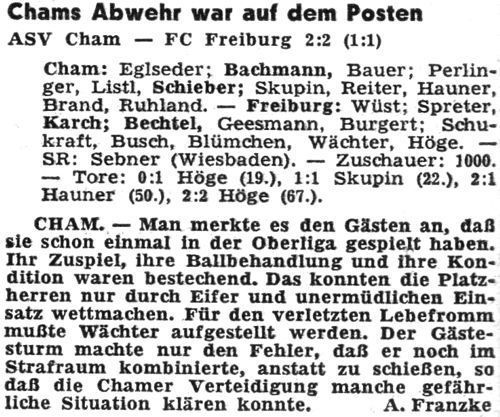 Chams Abwehr war auf dem Posten

ASV Cham — FC Freiburg 2:2 (1:1)

Cham: Eglseder; Bachmann, Bauer; Perlinger, Listl, Schieber; Skupin, Reiter, Hauner, Brand, Ruhland. — Freiburg: Wüst; Spreter, Karch; Bechtel, Geesmann, Burgert; Schukraft, Busch, Blümchen, Wächter, Höge. — SR: Sebner (Wiesbaden). — Zuschauer: 1000. — Tore: 0:1 Höge (19.), 1:1 Skupin (22.), 2:1 Hauner (50.), 2:2 Höge (67.).

CHAM. — Man merkte es den Gästen an, daß sie schon einmal in der Oberliga gespielt haben. Ihr Zuspiel, ihre Ballbehandlung und ihre Kondition waren bestechend. Das konnten die Platzherren nur durch Eifer und unermüdlichen Einsatz wettmachen. Für den verletzten Lebefromm mußte Wächter aufgestellt werden. Der Gästesturm machte nur den Fehler, daß er noch im Strafraum kombinierte, anstatt zu schießen, so daß die Chamer Verteidigung manche gefährliche Situation klären konnte. A. Franzke